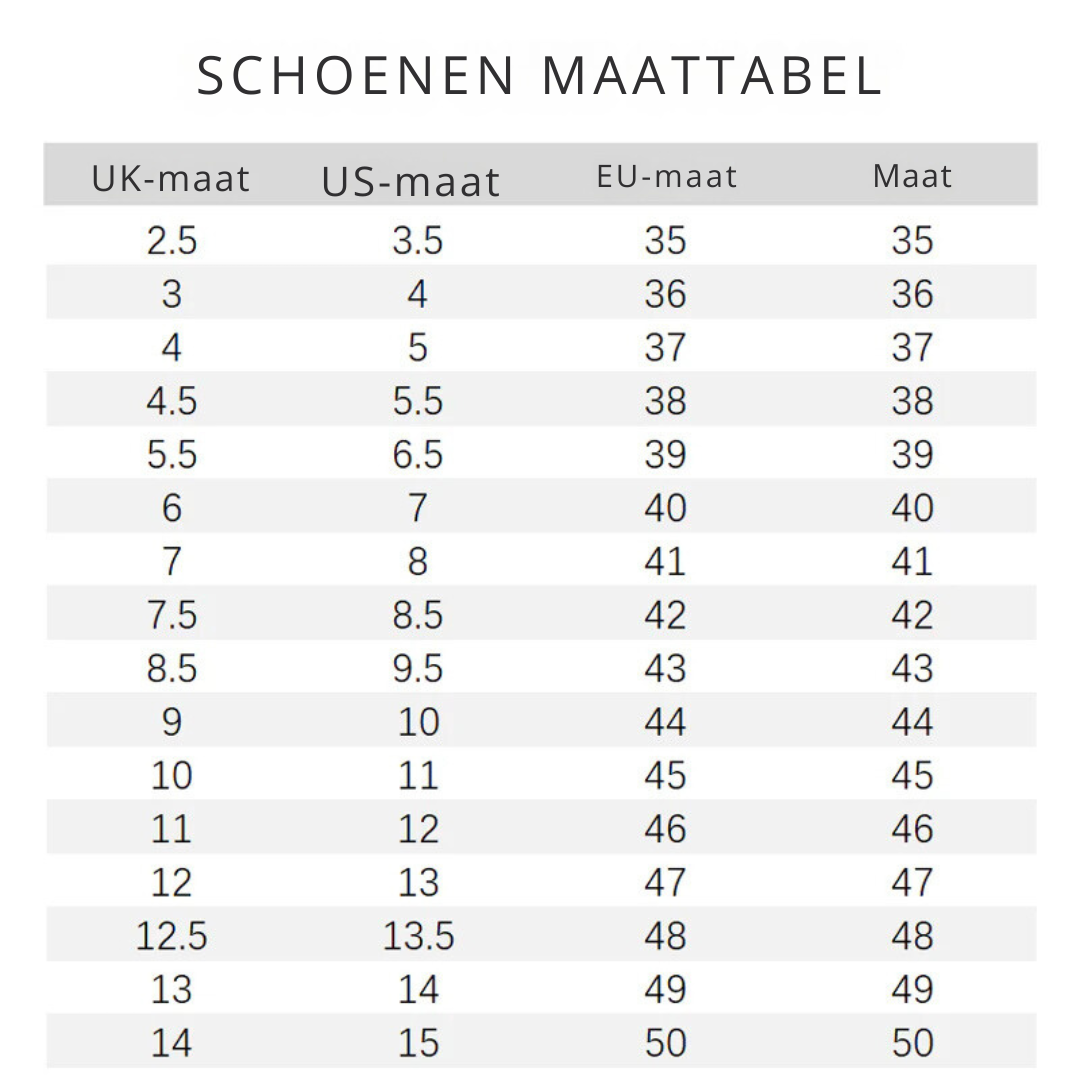 SCHOENEN MAATTABEL

| UK-maat | US-maat | EU-maat | Maat |
|---|---|---|---|
| 2.5 | 3.5 | 35 | 35 |
| 3 | 4 | 36 | 36 |
| 4 | 5 | 37 | 37 |
| 4.5 | 5.5 | 38 | 38 |
| 5.5 | 6.5 | 39 | 39 |
| 6 | 7 | 40 | 40 |
| 7 | 8 | 41 | 41 |
| 7.5 | 8.5 | 42 | 42 |
| 8.5 | 9.5 | 43 | 43 |
| 9 | 10 | 44 | 44 |
| 10 | 11 | 45 | 45 |
| 11 | 12 | 46 | 46 |
| 12 | 13 | 47 | 47 |
| 12.5 | 13.5 | 48 | 48 |
| 13 | 14 | 49 | 49 |
| 14 | 15 | 50 | 50 |